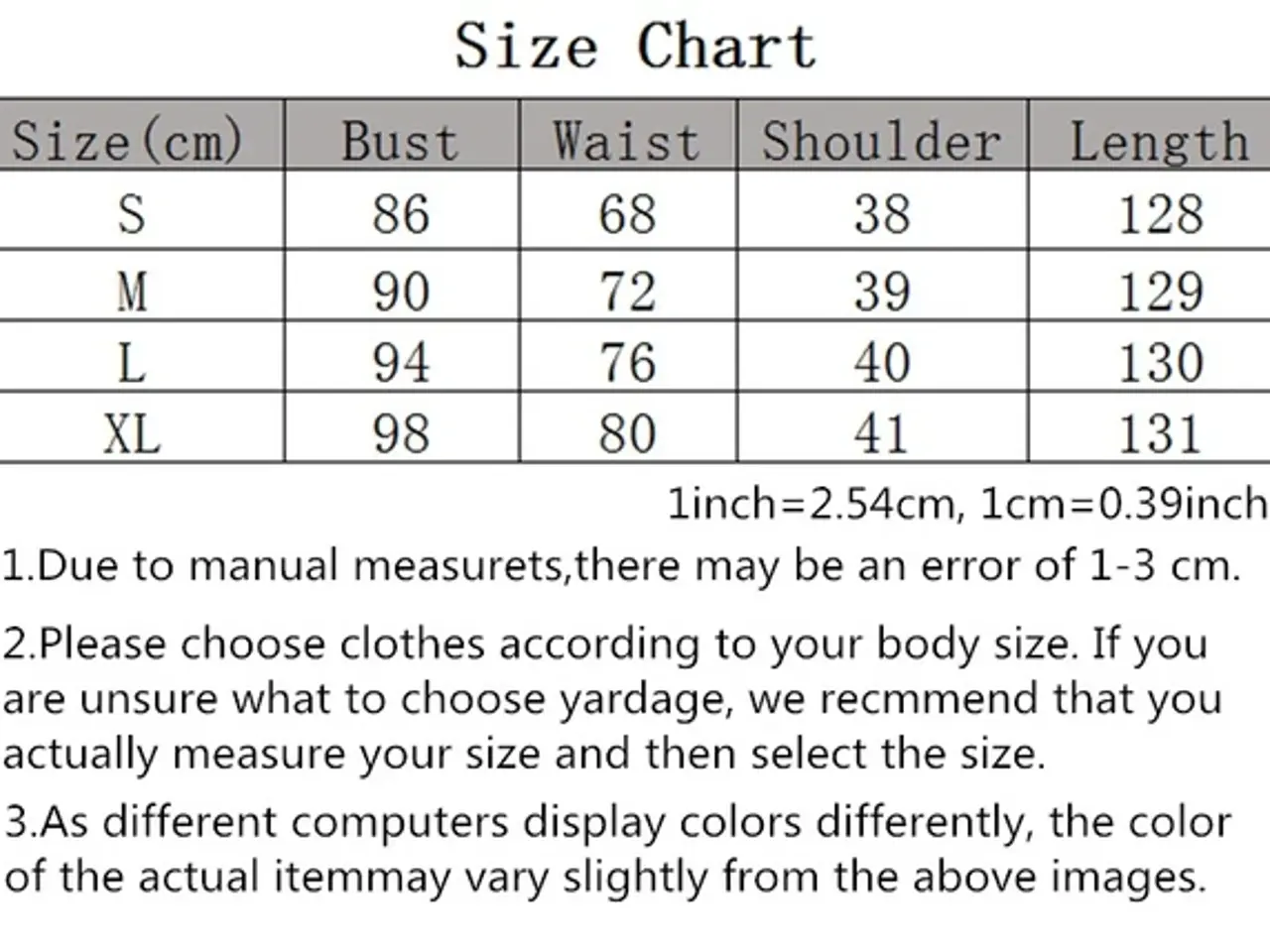 Size Chart

| Size(cm) | Bust | Waist | Shoulder | Length |
|---|---|---|---|---|
| S | 86 | 68 | 38 | 128 |
| M | 90 | 72 | 39 | 129 |
| L | 94 | 76 | 40 | 130 |
| XL | 98 | 80 | 41 | 131 |

1inch=2.54cm, 1cm=0.39inch

1.Due to manual measurets,there may be an error of 1-3 cm.

2.Please choose clothes according to your body size. If you are unsure what to choose yardage, we recmmend that you actually measure your size and then select the size.

3.As different computers display colors differently, the color of the actual itemmay vary slightly from the above images.